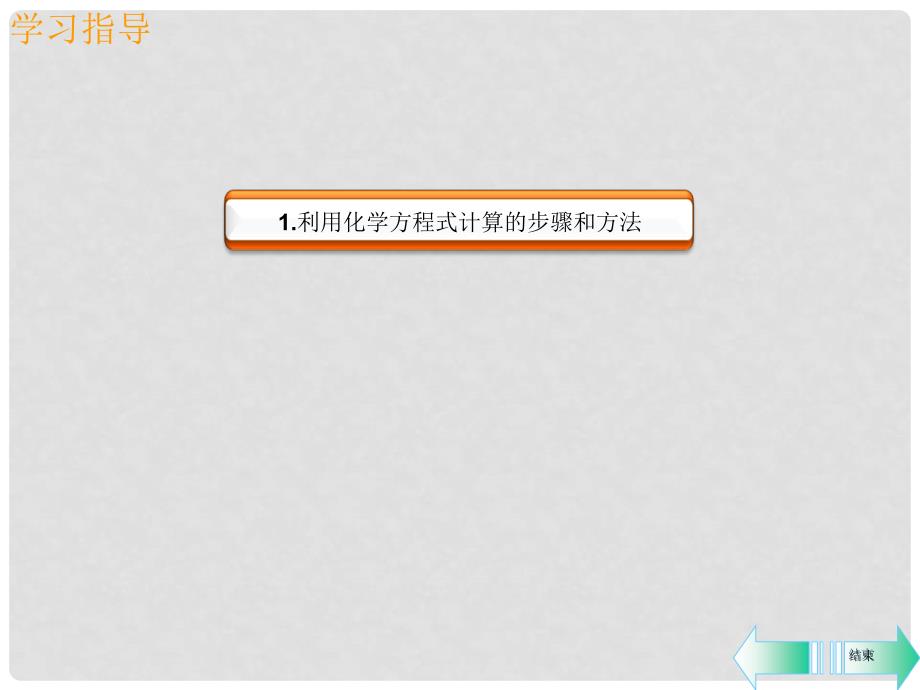 学习指导

1.利用化学方程式计算的步骤和方法

结束